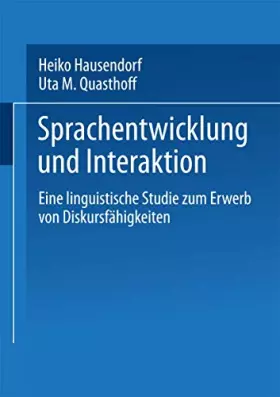 Heiko Hausendorf
Uta M. Quasthoff

Sprachentwicklung und Interaktion

Eine linguistische Studie zum Erwerb von Diskursfähigkeiten